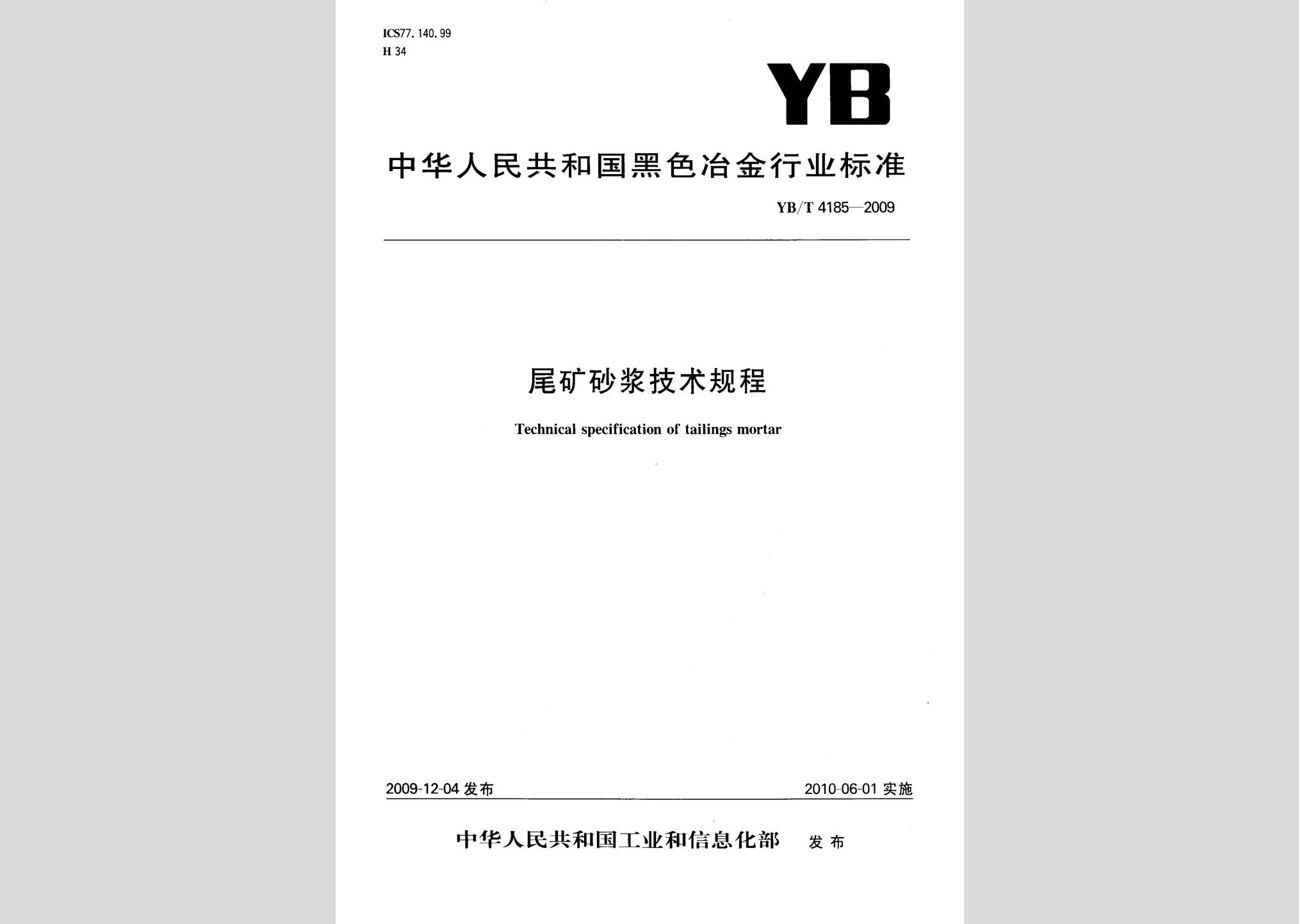 ICS77.140.99
H 34

YB

中华人民共和国黑色冶金行业标准

YB/T 4185—2009

尾矿砂浆技术规程

Technical specification of tailings mortar

2009-12-04 发布

2010-06-01 实施

中华人民共和国工业和信息化部 发布